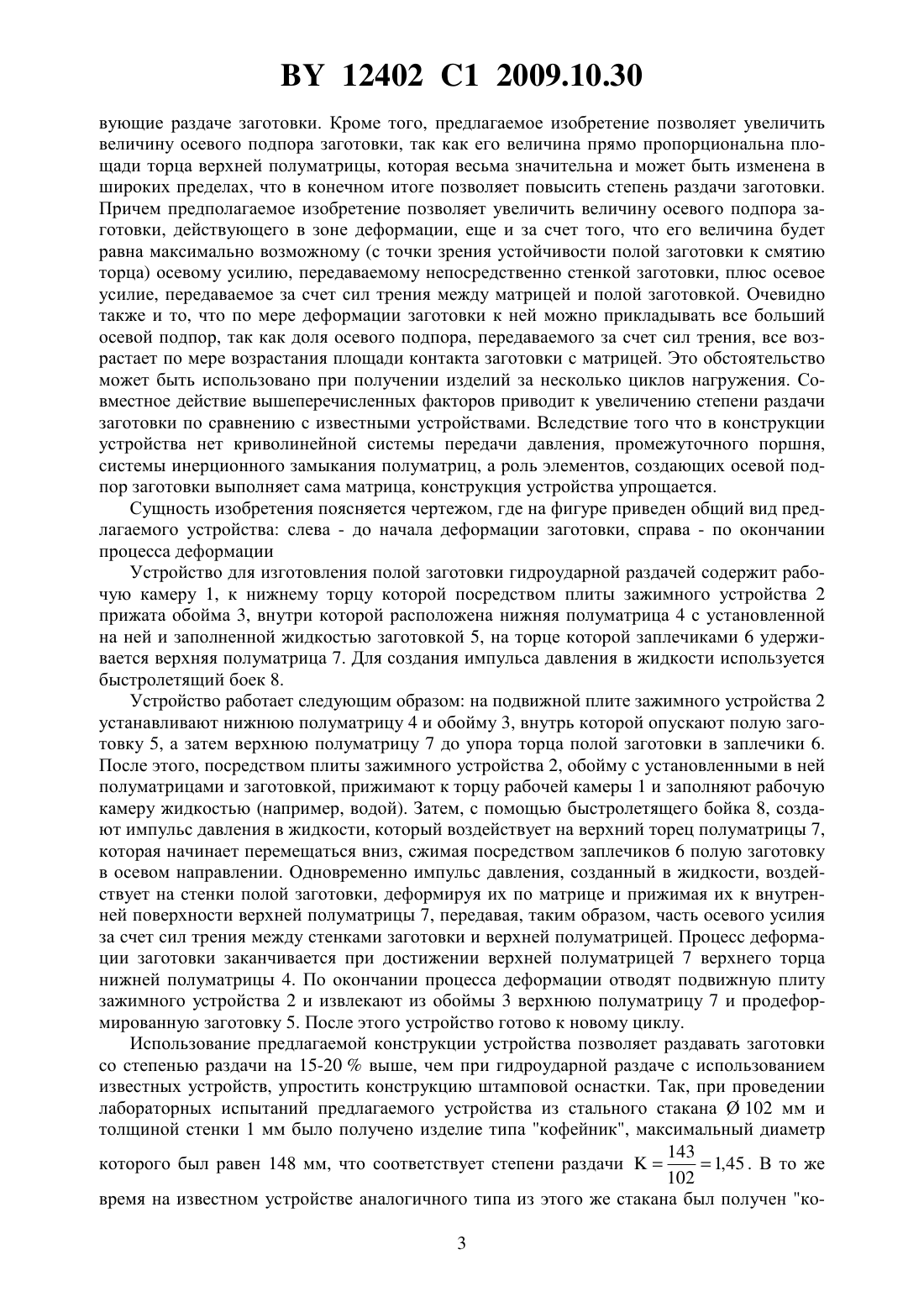 BY 12402 C1 2009.10.30

вующие раздаче заготовки. Кроме того, предлагаемое изобретение позволяет увеличить величину осевого подпора заготовки, так как его величина прямо пропорциональна площади торца верхней полуматрицы, которая весьма значительна и может быть изменена в широких пределах, что в конечном итоге позволяет повысить степень раздачи заготовки. Причем предполагаемое изобретение позволяет увеличить величину осевого подпора заготовки, действующего в зоне деформации, еще и за счет того, что его величина будет равна максимально возможному (с точки зрения устойчивости полой заготовки к смятию торца) осевому усилию, передаваемому непосредственно стенкой заготовки, плюс осевое усилие, передаваемое за счет сил трения между матрицей и полой заготовкой. Очевидно также и то, что по мере деформации заготовки к ней можно прикладывать все больший осевой подпор, так как доля осевого подпора, передаваемого за счет сил трения, все возрастает по мере возрастания площади контакта заготовки с матрицей. Это обстоятельство может быть использовано при получении изделий за несколько циклов нагружения. Совместное действие вышеперечисленных факторов приводит к увеличению степени раздачи заготовки по сравнению с известными устройствами. Вследствие того что в конструкции устройства нет криволинейной системы передачи давления, промежуточного поршня, системы инерционного замыкания полуматриц, а роль элементов, создающих осевой подпор заготовки выполняет сама матрица, конструкция устройства упрощается.

Сущность изобретения поясняется чертежом, где на фигуре приведен общий вид предлагаемого устройства: слева - до начала деформации заготовки, справа - по окончании процесса деформации

Устройство для изготовления полой заготовки гидроударной раздачей содержит рабочую камеру 1, к нижнему торцу которой посредством плиты зажимного устройства 2 прижата обойма 3, внутри которой расположена нижняя полуматрица 4 с установленной на ней и заполненной жидкостью заготовкой 5, на торце которой заплечиками 6 удерживается верхняя полуматрица 7. Для создания импульса давления в жидкости используется быстролетящий боек 8.

Устройство работает следующим образом: на подвижной плите зажимного устройства 2 устанавливают нижнюю полуматрицу 4 и обойму 3, внутрь которой опускают полую заготовку 5, а затем верхнюю полуматрицу 7 до упора торца полой заготовки в заплечики 6. После этого, посредством плиты зажимного устройства 2, обойму с установленными в ней полуматрицами и заготовкой, прижимают к торцу рабочей камеры 1 и заполняют рабочую камеру жидкостью (например, водой). Затем, с помощью быстролетящего бойка 8, создают импульс давления в жидкости, который воздействует на верхний торец полуматрицы 7, которая начинает перемещаться вниз, сжимая посредством заплечиков 6 полую заготовку в осевом направлении. Одновременно импульс давления, созданный в жидкости, воздействует на стенки полой заготовки, деформируя их по матрице и прижимая их к внутренней поверхности верхней полуматрицы 7, передавая, таким образом, часть осевого усилия за счет сил трения между стенками заготовки и верхней полуматрицей. Процесс деформации заготовки заканчивается при достижении верхней полуматрицей 7 верхнего торца нижней полуматрицы 4. По окончании процесса деформации отводят подвижную плиту зажимного устройства 2 и извлекают из обоймы 3 верхнюю полуматрицу 7 и продеформированную заготовку 5. После этого устройство готово к новому циклу.

Использование предлагаемой конструкции устройства позволяет раздавать заготовки со степенью раздачи на 15-20 % выше, чем при гидроударной раздаче с использованием известных устройств, упростить конструкцию штамповой оснастки. Так, при проведении лабораторных испытаний предлагаемого устройства из стального стакана Ø 102 мм и толщиной стенки 1 мм было получено изделие типа "кофейник", максимальный диаметр которого был равен 148 мм, что соответствует степени раздачи $K = \frac{143}{102} = 1{,}45$. В то же время на известном устройстве аналогичного типа из этого же стакана был получен "ко-

3